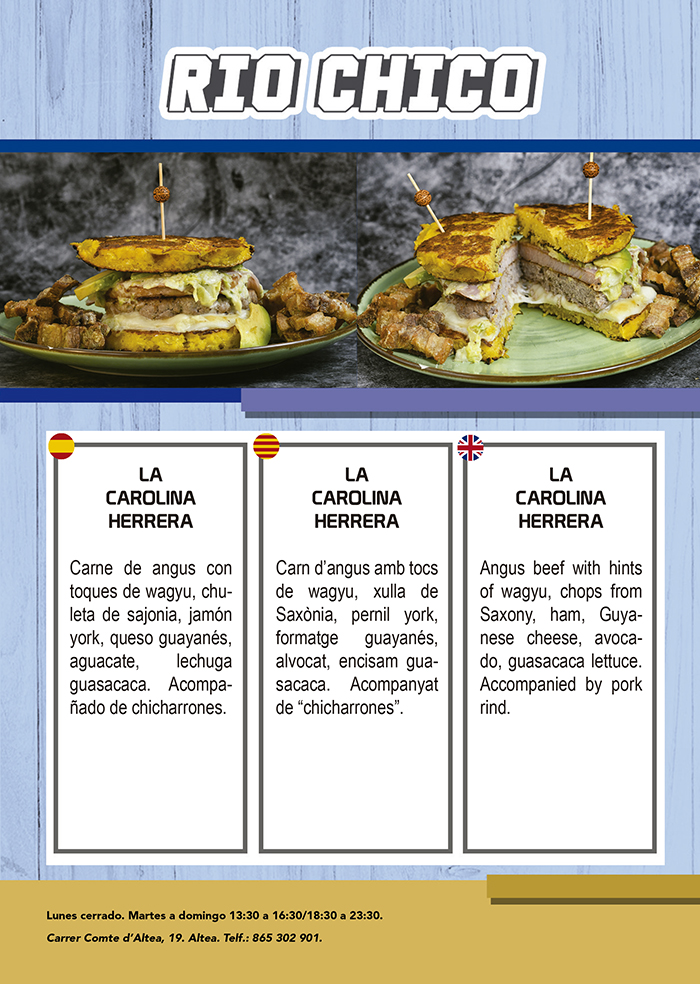 RIO CHICO

LA
CAROLINA
HERRERA

Carne de angus con toques de wagyu, chuleta de sajonia, jamón york, queso guayanés, aguacate, lechuga guasacaca. Acompañado de chicharrones.

LA
CAROLINA
HERRERA

Carn d'angus amb tocs de wagyu, xulla de Saxònia, pernil york, formatge guayanés, alvocat, encisam guasacaca. Acompanyat de "chicharrones".

LA
CAROLINA
HERRERA

Angus beef with hints of wagyu, chops from Saxony, ham, Guyanese cheese, avocado, guasacaca lettuce. Accompanied by pork rind.

Lunes cerrado. Martes a domingo 13:30 a 16:30/18:30 a 23:30.
Carrer Comte d'Altea, 19. Altea. Telf.: 865 302 901.